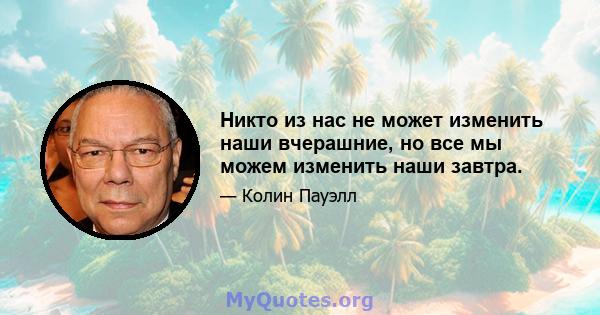 Никто из нас не может изменить наши вчерашние, но все мы можем изменить наши завтра.

— Колин Пауэлл

MyQuotes.org